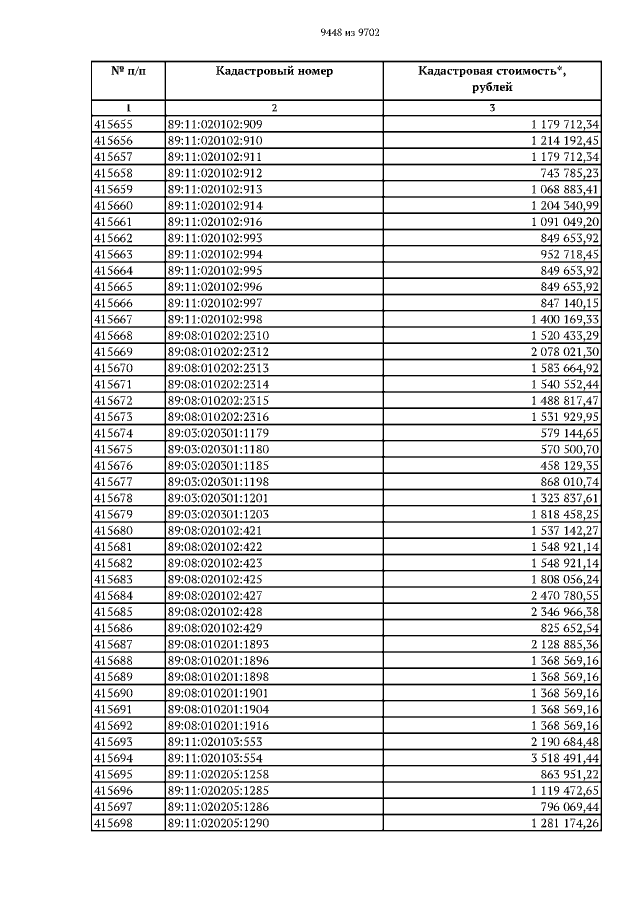 9448 из 9702

| № п/п | Кадастровый номер | Кадастровая стоимость*, рублей |
|---|---|---|
| 1 | 2 | 3 |
| 415655 | 89:11:020102:909 | 1 179 712,34 |
| 415656 | 89:11:020102:910 | 1 214 192,45 |
| 415657 | 89:11:020102:911 | 1 179 712,34 |
| 415658 | 89:11:020102:912 | 743 785,23 |
| 415659 | 89:11:020102:913 | 1 068 883,41 |
| 415660 | 89:11:020102:914 | 1 204 340,99 |
| 415661 | 89:11:020102:916 | 1 091 049,20 |
| 415662 | 89:11:020102:993 | 849 653,92 |
| 415663 | 89:11:020102:994 | 952 718,45 |
| 415664 | 89:11:020102:995 | 849 653,92 |
| 415665 | 89:11:020102:996 | 849 653,92 |
| 415666 | 89:11:020102:997 | 847 140,15 |
| 415667 | 89:11:020102:998 | 1 400 169,33 |
| 415668 | 89:08:010202:2310 | 1 520 433,29 |
| 415669 | 89:08:010202:2312 | 2 078 021,30 |
| 415670 | 89:08:010202:2313 | 1 583 664,92 |
| 415671 | 89:08:010202:2314 | 1 540 552,44 |
| 415672 | 89:08:010202:2315 | 1 488 817,47 |
| 415673 | 89:08:010202:2316 | 1 531 929,95 |
| 415674 | 89:03:020301:1179 | 579 144,65 |
| 415675 | 89:03:020301:1180 | 570 500,70 |
| 415676 | 89:03:020301:1185 | 458 129,35 |
| 415677 | 89:03:020301:1198 | 868 010,74 |
| 415678 | 89:03:020301:1201 | 1 323 837,61 |
| 415679 | 89:03:020301:1203 | 1 818 458,25 |
| 415680 | 89:08:020102:421 | 1 537 142,27 |
| 415681 | 89:08:020102:422 | 1 548 921,14 |
| 415682 | 89:08:020102:423 | 1 548 921,14 |
| 415683 | 89:08:020102:425 | 1 808 056,24 |
| 415684 | 89:08:020102:427 | 2 470 780,55 |
| 415685 | 89:08:020102:428 | 2 346 966,38 |
| 415686 | 89:08:020102:429 | 825 652,54 |
| 415687 | 89:08:010201:1893 | 2 128 885,36 |
| 415688 | 89:08:010201:1896 | 1 368 569,16 |
| 415689 | 89:08:010201:1898 | 1 368 569,16 |
| 415690 | 89:08:010201:1901 | 1 368 569,16 |
| 415691 | 89:08:010201:1904 | 1 368 569,16 |
| 415692 | 89:08:010201:1916 | 1 368 569,16 |
| 415693 | 89:11:020103:553 | 2 190 684,48 |
| 415694 | 89:11:020103:554 | 3 518 491,44 |
| 415695 | 89:11:020205:1258 | 863 951,22 |
| 415696 | 89:11:020205:1285 | 1 119 472,65 |
| 415697 | 89:11:020205:1286 | 796 069,44 |
| 415698 | 89:11:020205:1290 | 1 281 174,26 |